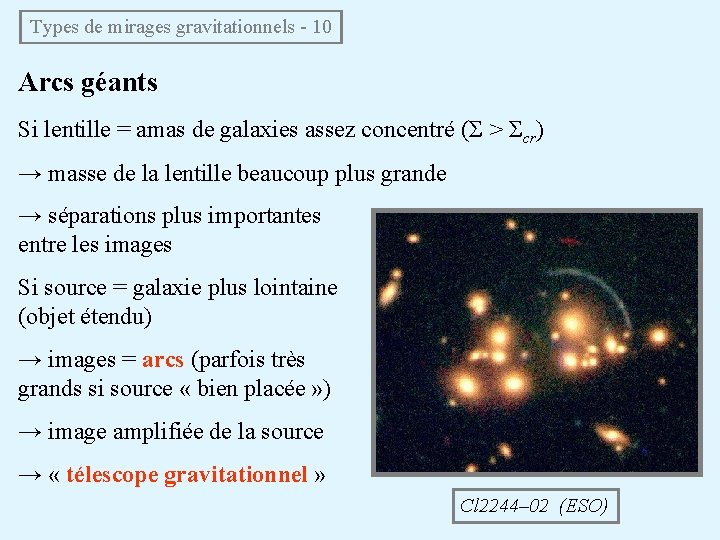 Types de mirages gravitationnels - 10

Arcs géants

Si lentille = amas de galaxies assez concentré ($\Sigma > \Sigma_{cr}$)

→ masse de la lentille beaucoup plus grande

→ séparations plus importantes entre les images

Si source = galaxie plus lointaine (objet étendu)

→ images = arcs (parfois très grands si source « bien placée »)

→ image amplifiée de la source

→ « télescope gravitationnel »

Cl2244–02 (ESO)